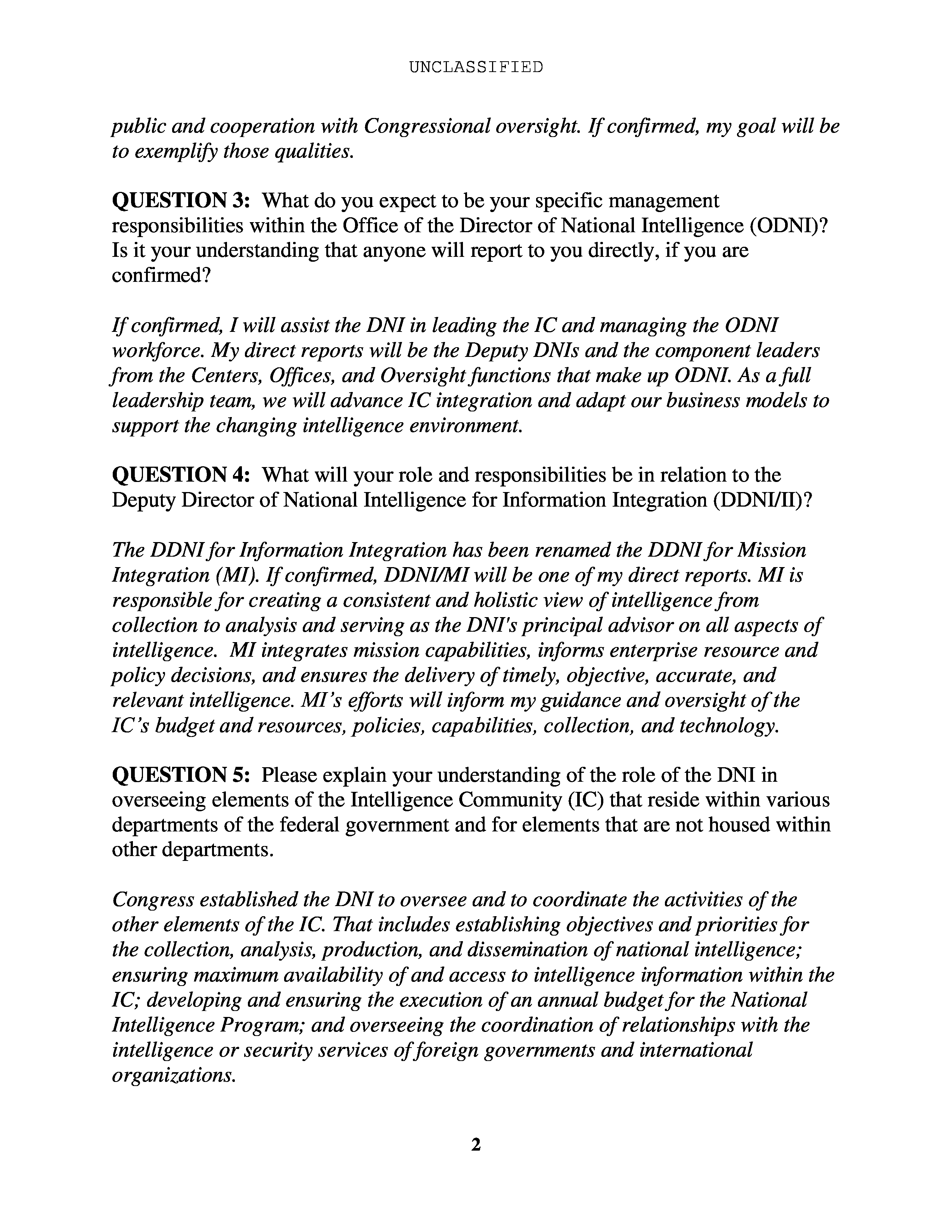 UNCLASSIFIED

public and cooperation with Congressional oversight. If confirmed, my goal will be to exemplify those qualities.

QUESTION 3: What do you expect to be your specific management responsibilities within the Office of the Director of National Intelligence (ODNI)? Is it your understanding that anyone will report to you directly, if you are confirmed?

If confirmed, I will assist the DNI in leading the IC and managing the ODNI workforce. My direct reports will be the Deputy DNIs and the component leaders from the Centers, Offices, and Oversight functions that make up ODNI. As a full leadership team, we will advance IC integration and adapt our business models to support the changing intelligence environment.

QUESTION 4: What will your role and responsibilities be in relation to the Deputy Director of National Intelligence for Information Integration (DDNI/II)?

The DDNI for Information Integration has been renamed the DDNI for Mission Integration (MI). If confirmed, DDNI/MI will be one of my direct reports. MI is responsible for creating a consistent and holistic view of intelligence from collection to analysis and serving as the DNI's principal advisor on all aspects of intelligence. MI integrates mission capabilities, informs enterprise resource and policy decisions, and ensures the delivery of timely, objective, accurate, and relevant intelligence. MI's efforts will inform my guidance and oversight of the IC's budget and resources, policies, capabilities, collection, and technology.

QUESTION 5: Please explain your understanding of the role of the DNI in overseeing elements of the Intelligence Community (IC) that reside within various departments of the federal government and for elements that are not housed within other departments.

Congress established the DNI to oversee and to coordinate the activities of the other elements of the IC. That includes establishing objectives and priorities for the collection, analysis, production, and dissemination of national intelligence; ensuring maximum availability of and access to intelligence information within the IC; developing and ensuring the execution of an annual budget for the National Intelligence Program; and overseeing the coordination of relationships with the intelligence or security services of foreign governments and international organizations.

2